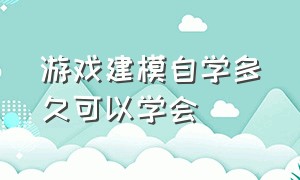 游戏建模自学多久可以学会